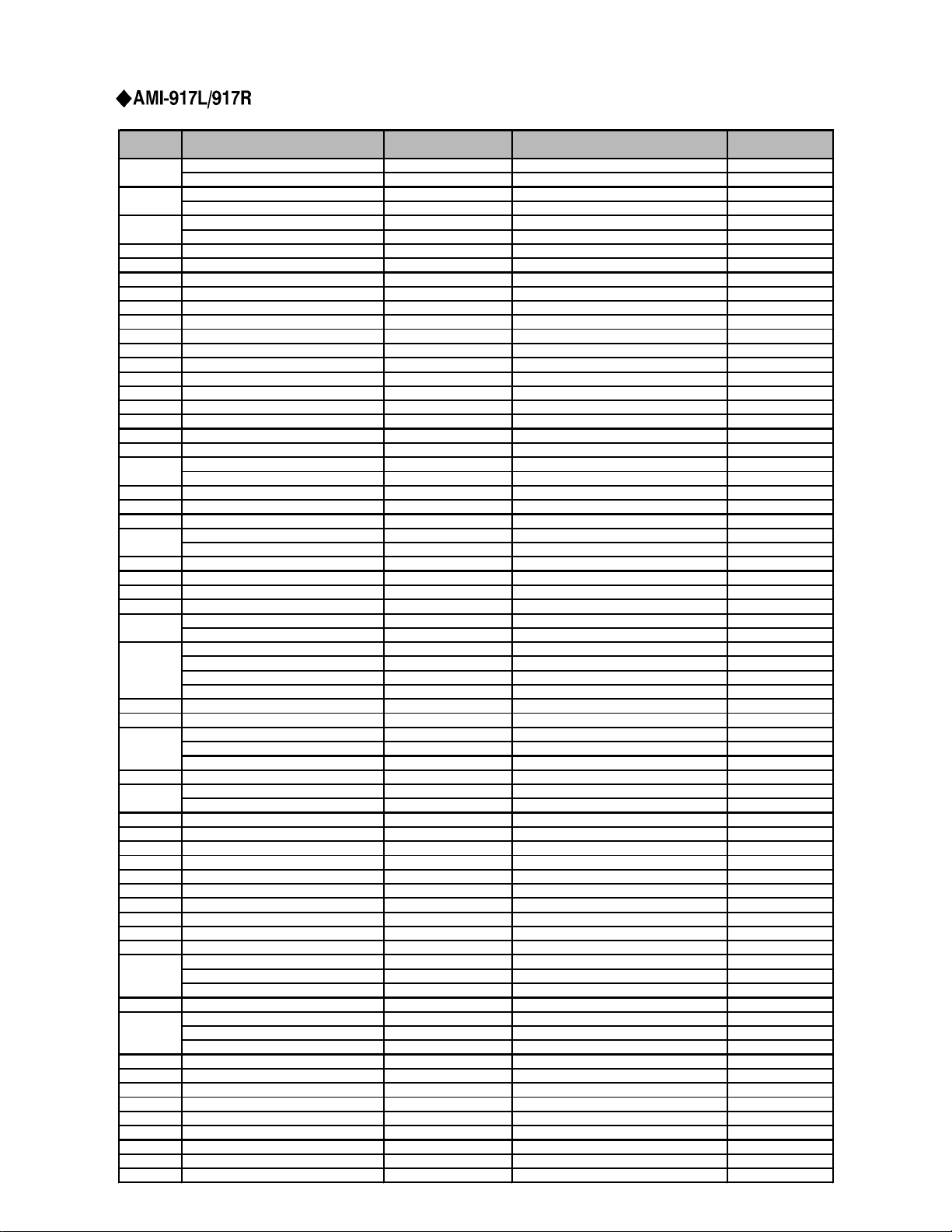 ◆AMI-917L/917R